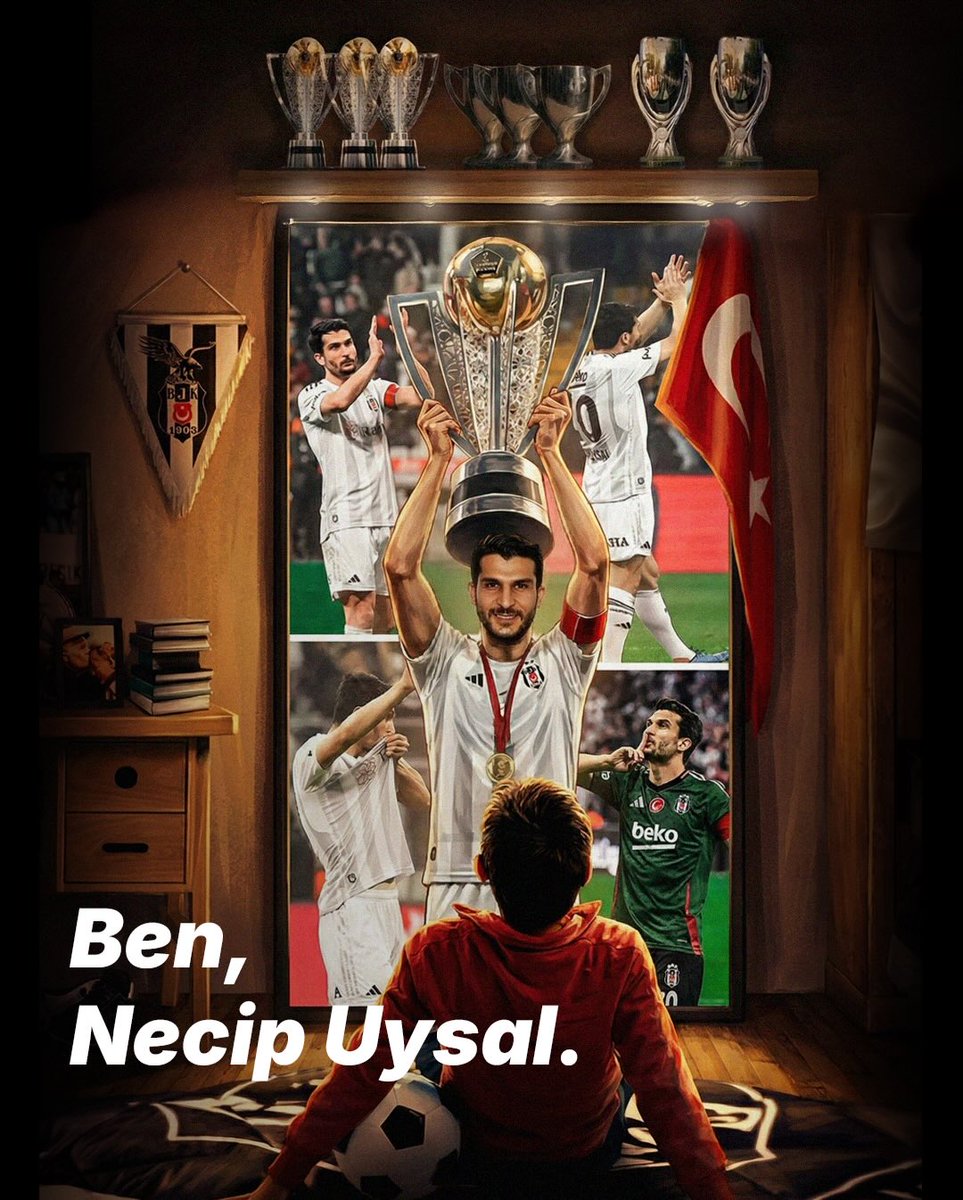 BJK
1903

beko

Ben,
Necip Uysal.